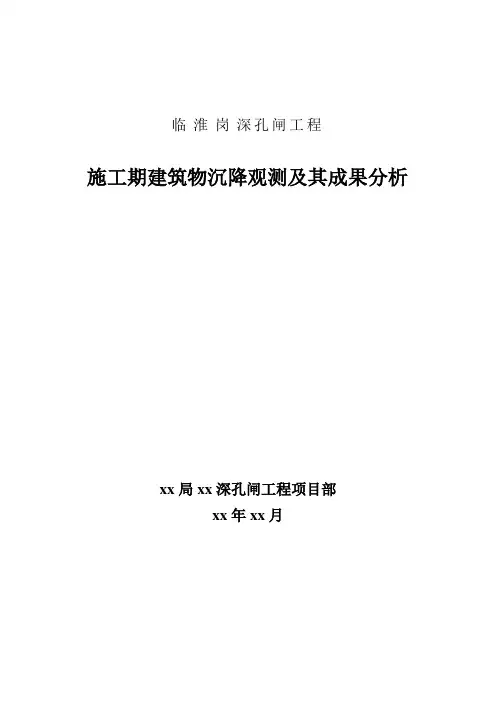 临淮岗深孔闸工程

施工期建筑物沉降观测及其成果分析

xx局xx深孔闸工程项目部

xx年xx月